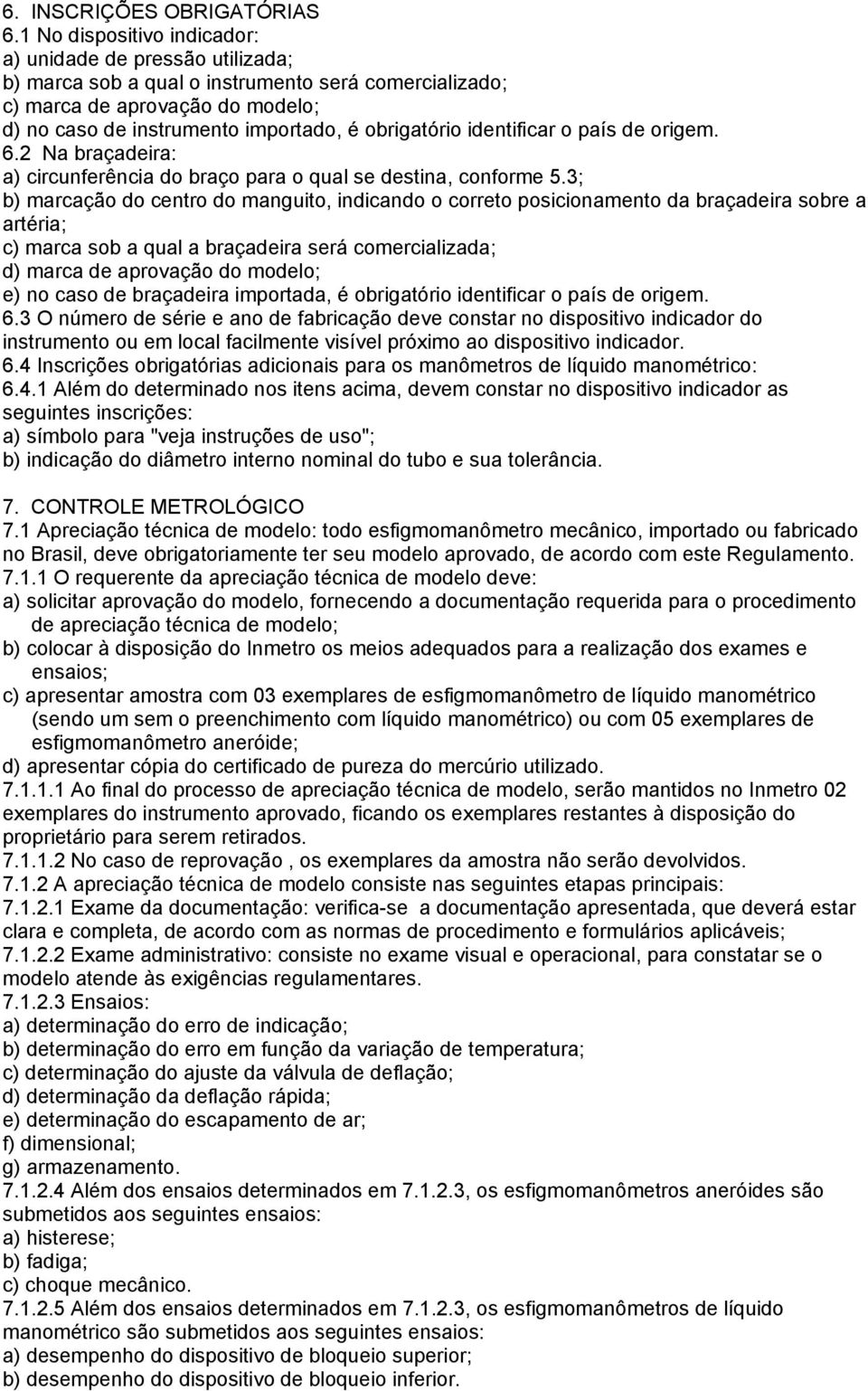 6. INSCRIÇÕES OBRIGATÓRIAS
6.1 No dispositivo indicador:
a) unidade de pressão utilizada;
b) marca sob a qual o instrumento será comercializado;
c) marca de aprovação do modelo;
d) no caso de instrumento importado, é obrigatório identificar o país de origem.
6.2 Na braçadeira:
a) circunferência do braço para o qual se destina, conforme 5.3;
b) marcação do centro do manguito, indicando o correto posicionamento da braçadeira sobre a artéria;
c) marca sob a qual a braçadeira será comercializada;
d) marca de aprovação do modelo;
e) no caso de braçadeira importada, é obrigatório identificar o país de origem.
6.3 O número de série e ano de fabricação deve constar no dispositivo indicador do instrumento ou em local facilmente visível próximo ao dispositivo indicador.
6.4 Inscrições obrigatórias adicionais para os manômetros de líquido manométrico:
6.4.1 Além do determinado nos itens acima, devem constar no dispositivo indicador as seguintes inscrições:
a) símbolo para "veja instruções de uso";
b) indicação do diâmetro interno nominal do tubo e sua tolerância.

7. CONTROLE METROLÓGICO
7.1 Apreciação técnica de modelo: todo esfigmomanômetro mecânico, importado ou fabricado no Brasil, deve obrigatoriamente ter seu modelo aprovado, de acordo com este Regulamento.
7.1.1 O requerente da apreciação técnica de modelo deve:
a) solicitar aprovação do modelo, fornecendo a documentação requerida para o procedimento de apreciação técnica de modelo;
b) colocar à disposição do Inmetro os meios adequados para a realização dos exames e ensaios;
c) apresentar amostra com 03 exemplares de esfigmomanômetro de líquido manométrico (sendo um sem o preenchimento com líquido manométrico) ou com 05 exemplares de esfigmomanômetro aneróide;
d) apresentar cópia do certificado de pureza do mercúrio utilizado.
7.1.1.1 Ao final do processo de apreciação técnica de modelo, serão mantidos no Inmetro 02 exemplares do instrumento aprovado, ficando os exemplares restantes à disposição do proprietário para serem retirados.
7.1.1.2 No caso de reprovação , os exemplares da amostra não serão devolvidos.
7.1.2 A apreciação técnica de modelo consiste nas seguintes etapas principais:
7.1.2.1 Exame da documentação: verifica-se a documentação apresentada, que deverá estar clara e completa, de acordo com as normas de procedimento e formulários aplicáveis;
7.1.2.2 Exame administrativo: consiste no exame visual e operacional, para constatar se o modelo atende às exigências regulamentares.
7.1.2.3 Ensaios:
a) determinação do erro de indicação;
b) determinação do erro em função da variação de temperatura;
c) determinação do ajuste da válvula de deflação;
d) determinação da deflação rápida;
e) determinação do escapamento de ar;
f) dimensional;
g) armazenamento.
7.1.2.4 Além dos ensaios determinados em 7.1.2.3, os esfigmomanômetros aneróides são submetidos aos seguintes ensaios:
a) histerese;
b) fadiga;
c) choque mecânico.
7.1.2.5 Além dos ensaios determinados em 7.1.2.3, os esfigmomanômetros de líquido manométrico são submetidos aos seguintes ensaios:
a) desempenho do dispositivo de bloqueio superior;
b) desempenho do dispositivo de bloqueio inferior.